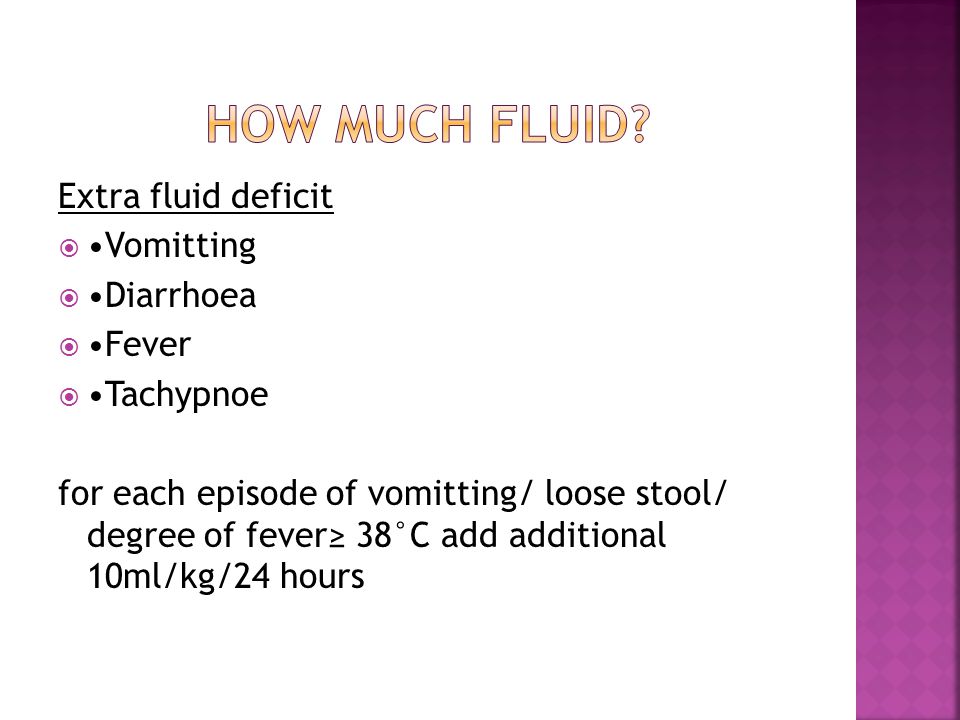 HOW MUCH FLUID?

Extra fluid deficit

•Vomitting

•Diarrhoea

•Fever

•Tachypnoe

for each episode of vomitting/ loose stool/ degree of fever≥ 38°C add additional 10ml/kg/24 hours